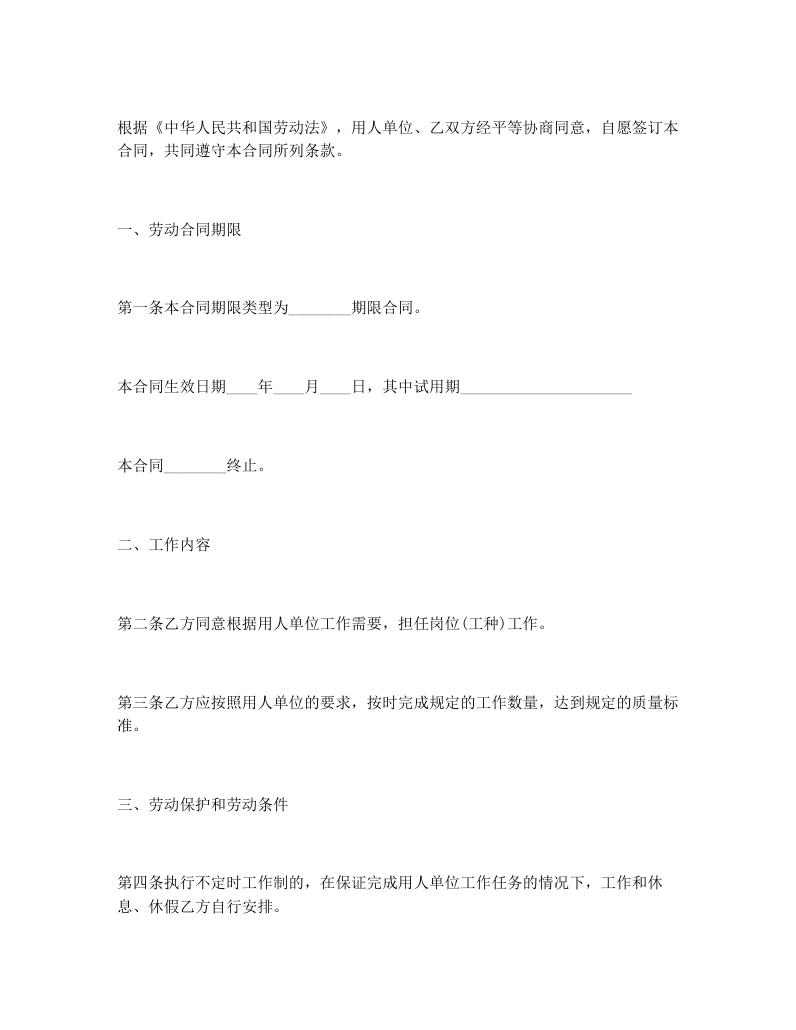 根据《中华人民共和国劳动法》，用人单位、乙双方经平等协商同意，自愿签订本合同，共同遵守本合同所列条款。

一、劳动合同期限

第一条本合同期限类型为________期限合同。

本合同生效日期____年____月____日，其中试用期______________________

本合同________终止。

二、工作内容

第二条乙方同意根据用人单位工作需要，担任岗位(工种)工作。

第三条乙方应按照用人单位的要求，按时完成规定的工作数量，达到规定的质量标准。

三、劳动保护和劳动条件

第四条执行不定时工作制的，在保证完成用人单位工作任务的情况下，工作和休息、休假乙方自行安排。